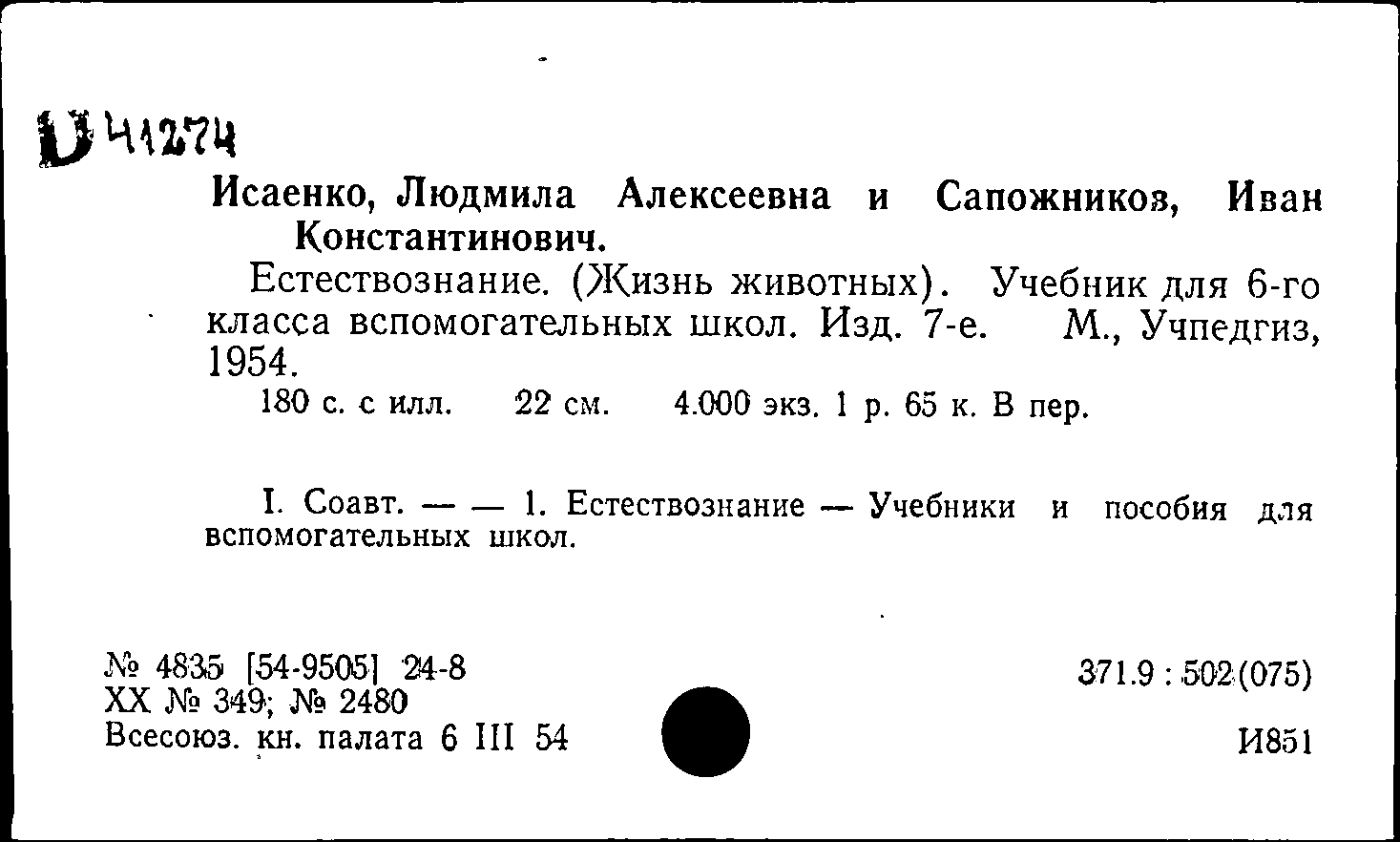 D 41274

Исаенко, Людмила Алексеевна и Сапожников, Иван Константинович.

Естествознание. (Жизнь животных). Учебник для 6-го класса вспомогательных школ. Изд. 7-е. М., Учпедгиз, 1954.

180 с. с илл. 22 см. 4.000 экз. 1 р. 65 к. В пер.

I. Соавт. — — 1. Естествознание — Учебники и пособия для вспомогательных школ.

№ 4835 [54-9505] 24-8
XX № 349; № 2480
Всесоюз. кн. палата 6 III 54

371.9 : 502(075)

И851